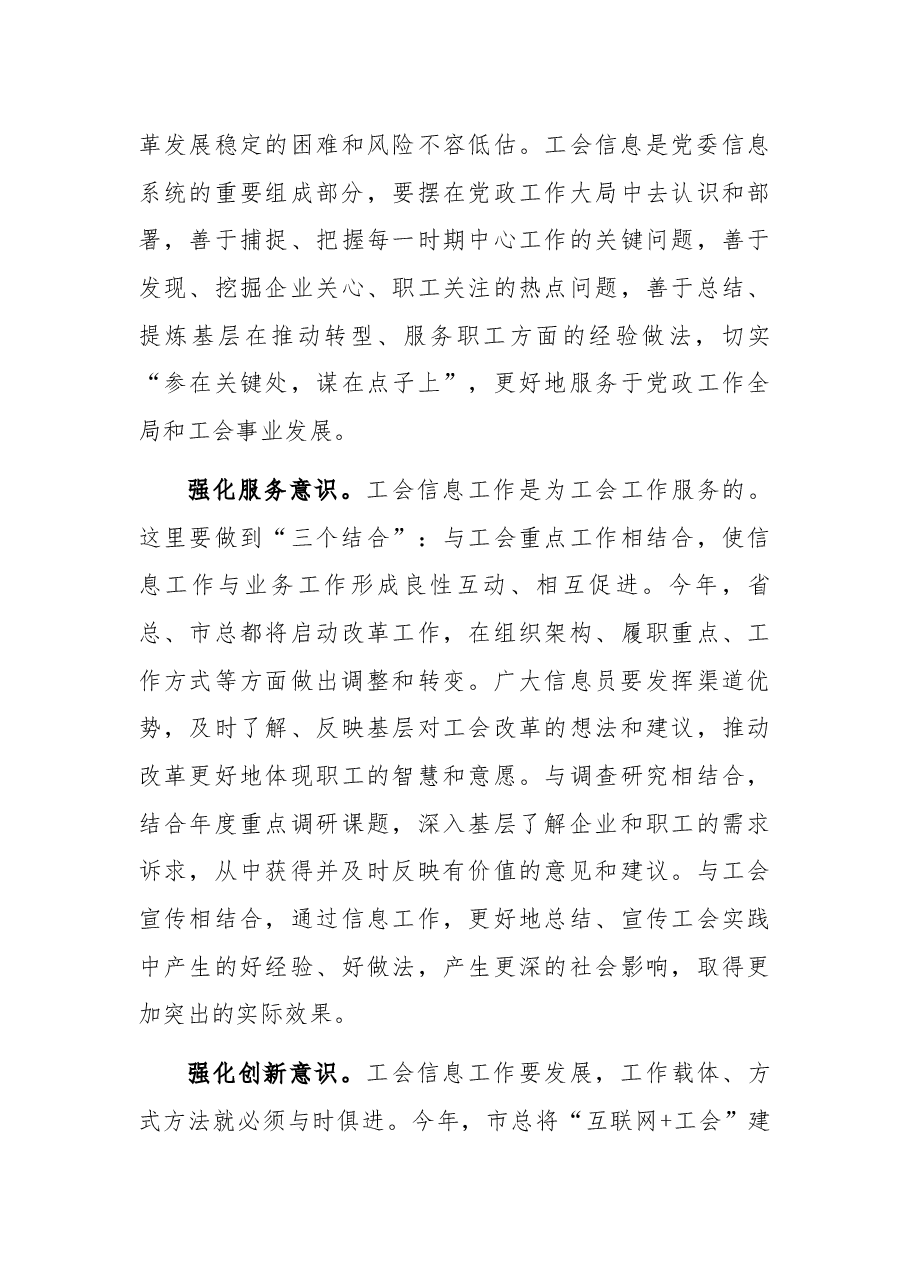 革发展稳定的困难和风险不容低估。工会信息是党委信息系统的重要组成部分，要摆在党政工作大局中去认识和部署，善于捕捉、把握每一时期中心工作的关键问题，善于发现、挖掘企业关心、职工关注的热点问题，善于总结、提炼基层在推动转型、服务职工方面的经验做法，切实“参在关键处，谋在点子上”，更好地服务于党政工作全局和工会事业发展。

强化服务意识。工会信息工作是为工会工作服务的。这里要做到“三个结合”：与工会重点工作相结合，使信息工作与业务工作形成良性互动、相互促进。今年，省总、市总都将启动改革工作，在组织架构、履职重点、工作方式等方面做出调整和转变。广大信息员要发挥渠道优势，及时了解、反映基层对工会改革的想法和建议，推动改革更好地体现职工的智慧和意愿。与调查研究相结合，结合年度重点调研课题，深入基层了解企业和职工的需求诉求，从中获得并及时反映有价值的意见和建议。与工会宣传相结合，通过信息工作，更好地总结、宣传工会实践中产生的好经验、好做法，产生更深的社会影响，取得更加突出的实际效果。

强化创新意识。工会信息工作要发展，工作载体、方式方法就必须与时俱进。今年，市总将“互联网+工会”建